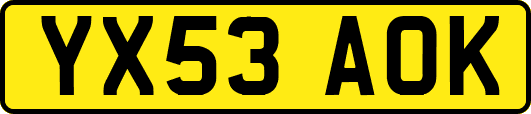 YX53 AOK